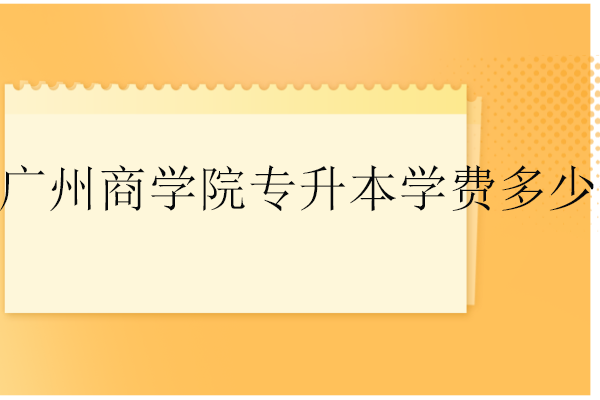 广州商学院专升本学费多少